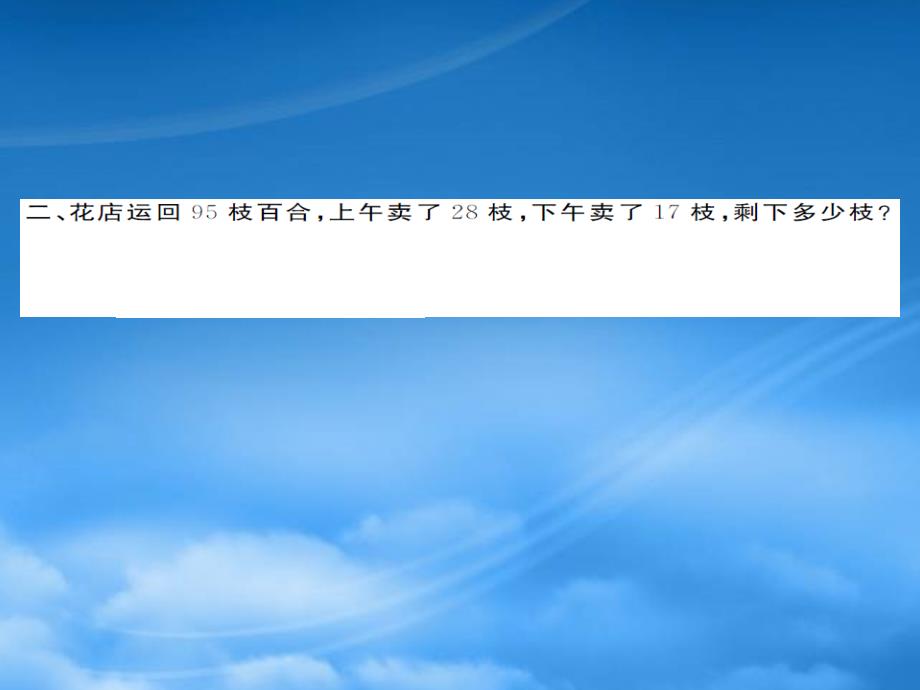 二、花店运回 95 枝百合，上午卖了 28 枝，下午卖了 17 枝，剩下多少枝？